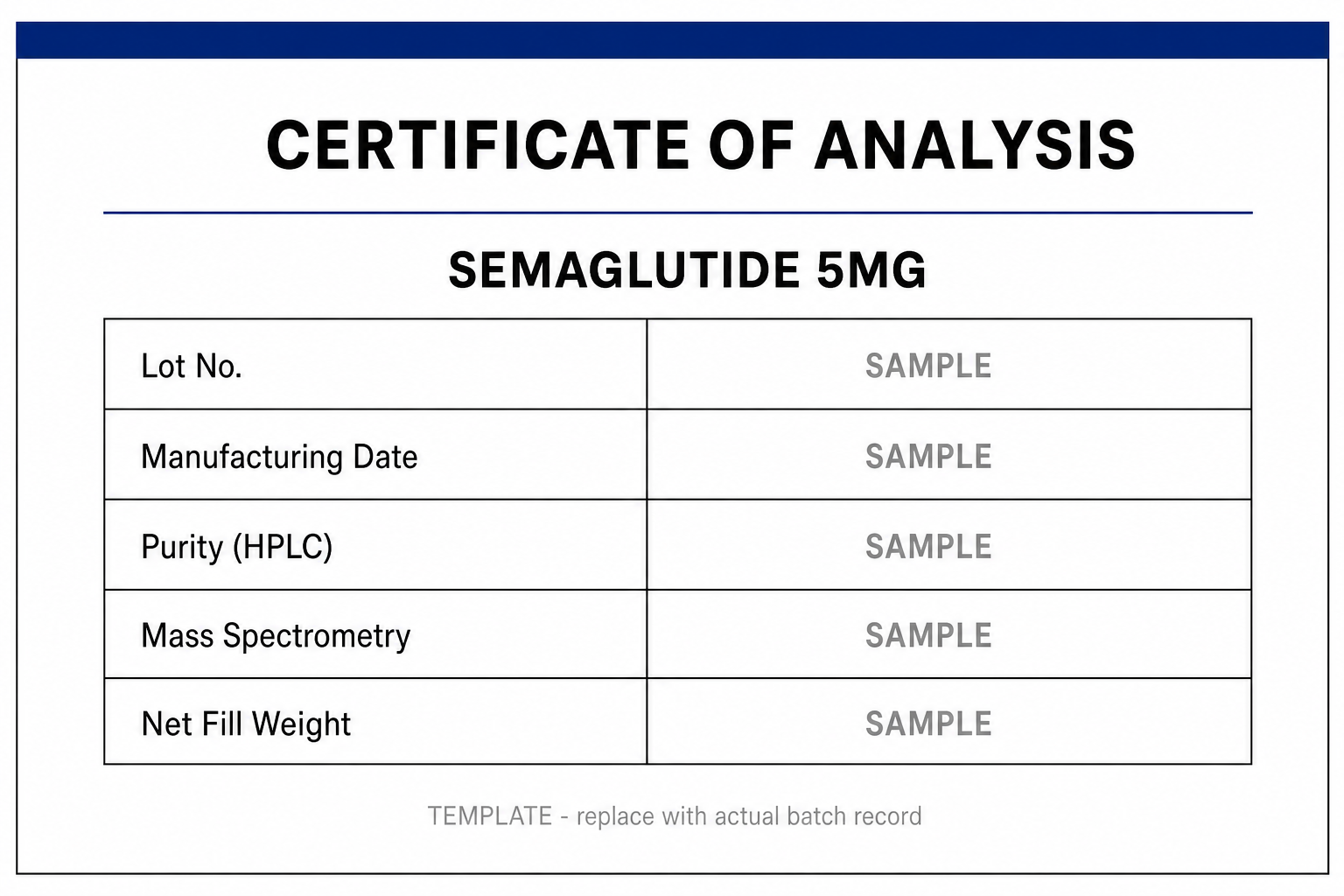 CERTIFICATE OF ANALYSIS

SEMAGLUTIDE 5MG

| Lot No. | SAMPLE |
|---|---|
| Manufacturing Date | SAMPLE |
| Purity (HPLC) | SAMPLE |
| Mass Spectrometry | SAMPLE |
| Net Fill Weight | SAMPLE |

TEMPLATE - replace with actual batch record